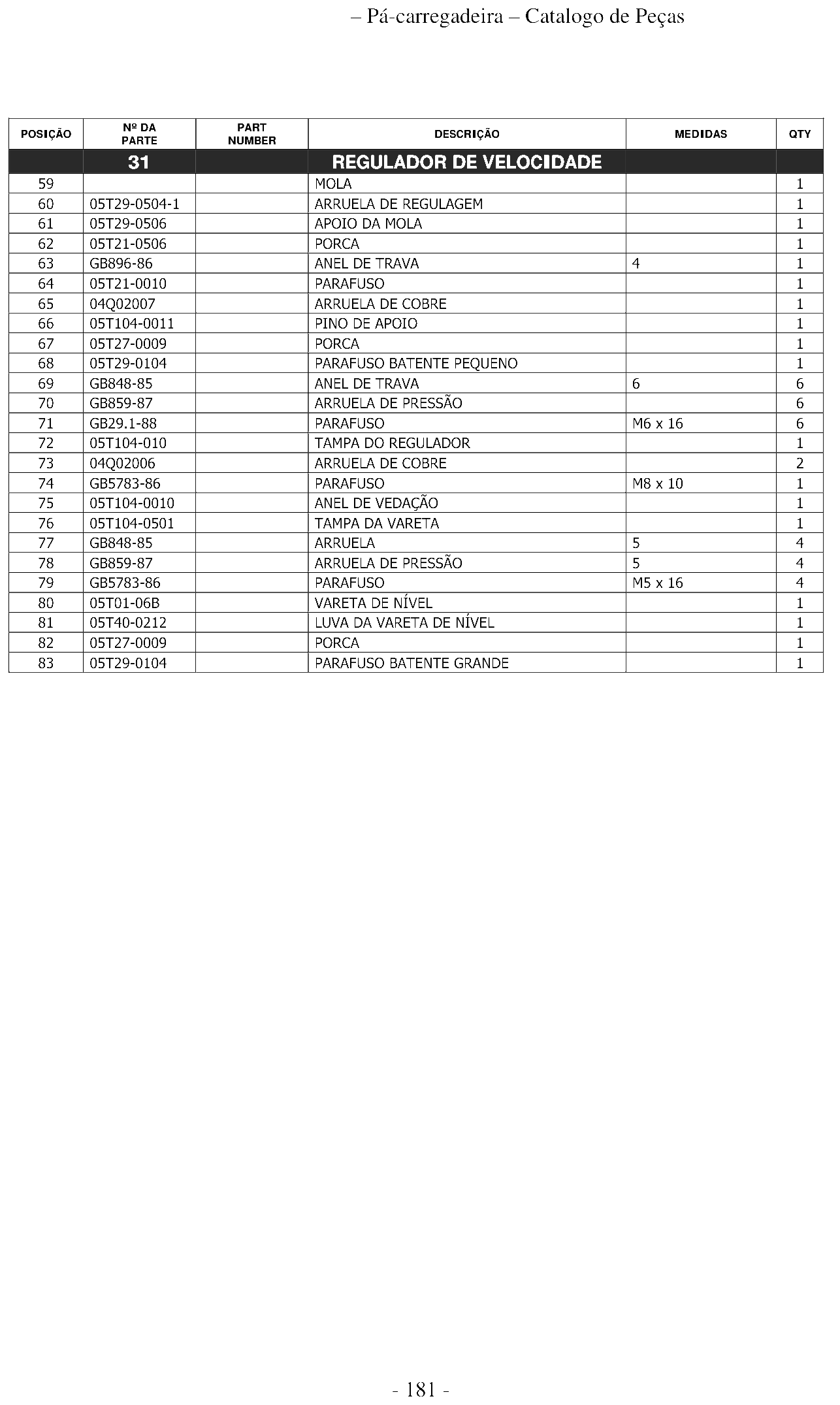 – Pá-carregadeira – Catalogo de Peças

| POSIÇÃO | Nº DA PARTE | PART NUMBER | DESCRIÇÃO | MEDIDAS | QTY |
|---|---|---|---|---|---|
|  | 31 |  | REGULADOR DE VELOCIDADE |  |  |
| 59 |  |  | MOLA |  | 1 |
| 60 | 05T29-0504-1 |  | ARRUELA DE REGULAGEM |  | 1 |
| 61 | 05T29-0506 |  | APOIO DA MOLA |  | 1 |
| 62 | 05T21-0506 |  | PORCA |  | 1 |
| 63 | GB896-86 |  | ANEL DE TRAVA | 4 | 1 |
| 64 | 05T21-0010 |  | PARAFUSO |  | 1 |
| 65 | 04Q02007 |  | ARRUELA DE COBRE |  | 1 |
| 66 | 05T104-0011 |  | PINO DE APOIO |  | 1 |
| 67 | 05T27-0009 |  | PORCA |  | 1 |
| 68 | 05T29-0104 |  | PARAFUSO BATENTE PEQUENO |  | 1 |
| 69 | GB848-85 |  | ANEL DE TRAVA | 6 | 6 |
| 70 | GB859-87 |  | ARRUELA DE PRESSÃO |  | 6 |
| 71 | GB29.1-88 |  | PARAFUSO | M6 x 16 | 6 |
| 72 | 05T104-010 |  | TAMPA DO REGULADOR |  | 1 |
| 73 | 04Q02006 |  | ARRUELA DE COBRE |  | 2 |
| 74 | GB5783-86 |  | PARAFUSO | M8 x 10 | 1 |
| 75 | 05T104-0010 |  | ANEL DE VEDAÇÃO |  | 1 |
| 76 | 05T104-0501 |  | TAMPA DA VARETA |  | 1 |
| 77 | GB848-85 |  | ARRUELA | 5 | 4 |
| 78 | GB859-87 |  | ARRUELA DE PRESSÃO | 5 | 4 |
| 79 | GB5783-86 |  | PARAFUSO | M5 x 16 | 4 |
| 80 | 05T01-06B |  | VARETA DE NÍVEL |  | 1 |
| 81 | 05T40-0212 |  | LUVA DA VARETA DE NÍVEL |  | 1 |
| 82 | 05T27-0009 |  | PORCA |  | 1 |
| 83 | 05T29-0104 |  | PARAFUSO BATENTE GRANDE |  | 1 |

- 181 -